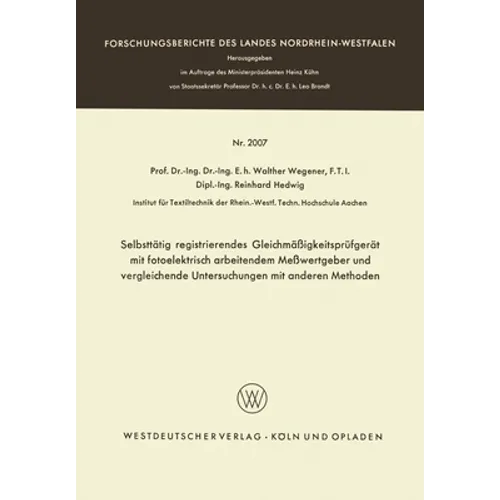 FORSCHUNGSBERICHTE DES LANDES NORDRHEIN-WESTFALEN

Herausgegeben

im Auftrage des Ministerpräsidenten Heinz Kühn

von Staatssekretär Professor Dr. h. c. Dr. E. h. Leo Brandt

Nr. 2007

Prof. Dr.-Ing. Dr.-Ing. E. h. Walther Wegener, F. T. I.
Dipl.-Ing. Reinhard Hedwig

Institut für Textiltechnik der Rhein.-Westf. Techn. Hochschule Aachen

Selbsttätig registrierendes Gleichmäßigkeitsprüfgerät mit fotoelektrisch arbeitendem Meßwertgeber und vergleichende Untersuchungen mit anderen Methoden

WV

WESTDEUTSCHER VERLAG · KÖLN UND OPLADEN